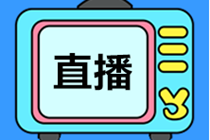 直播